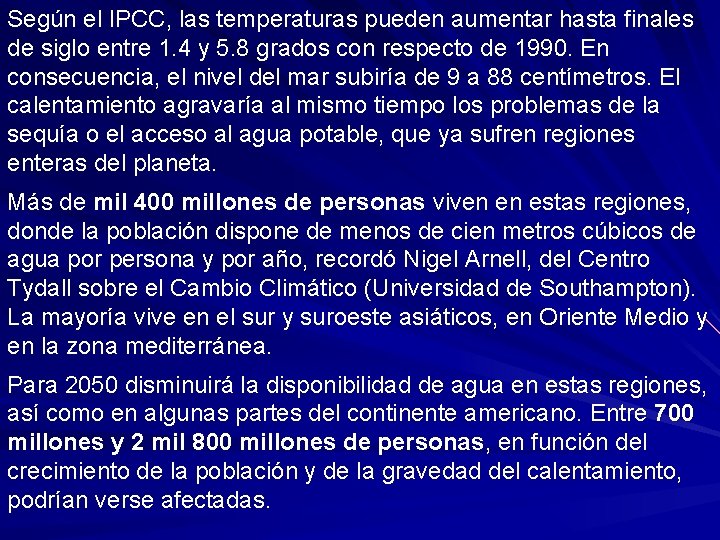 Según el IPCC, las temperaturas pueden aumentar hasta finales de siglo entre 1.4 y 5.8 grados con respecto de 1990. En consecuencia, el nivel del mar subiría de 9 a 88 centímetros. El calentamiento agravaría al mismo tiempo los problemas de la sequía o el acceso al agua potable, que ya sufren regiones enteras del planeta.

Más de mil 400 millones de personas viven en estas regiones, donde la población dispone de menos de cien metros cúbicos de agua por persona y por año, recordó Nigel Arnell, del Centro Tydall sobre el Cambio Climático (Universidad de Southampton). La mayoría vive en el sur y suroeste asiáticos, en Oriente Medio y en la zona mediterránea.

Para 2050 disminuirá la disponibilidad de agua en estas regiones, así como en algunas partes del continente americano. Entre 700 millones y 2 mil 800 millones de personas, en función del crecimiento de la población y de la gravedad del calentamiento, podrían verse afectadas.